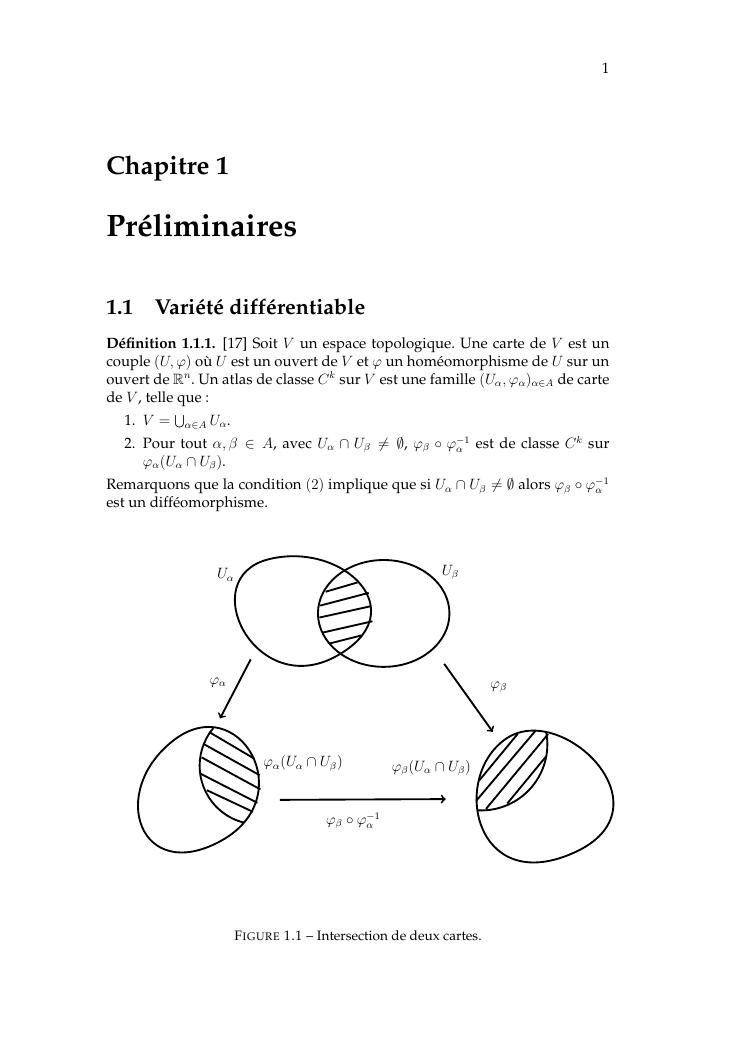 1

Chapitre 1

Préliminaires

1.1 Variété différentiable

Définition 1.1.1. [17] Soit $V$ un espace topologique. Une carte de $V$ est un couple $(U, \varphi)$ où $U$ est un ouvert de $V$ et $\varphi$ un homéomorphisme de $U$ sur un ouvert de $\mathbb{R}^n$. Un atlas de classe $C^k$ sur $V$ est une famille $(U_\alpha, \varphi_\alpha)_{\alpha \in A}$ de carte de $V$, telle que :

1. $V = \bigcup_{\alpha \in A} U_\alpha$.
2. Pour tout $\alpha, \beta \in A$, avec $U_\alpha \cap U_\beta \neq \emptyset$, $\varphi_\beta \circ \varphi_\alpha^{-1}$ est de classe $C^k$ sur $\varphi_\alpha(U_\alpha \cap U_\beta)$.

Remarquons que la condition $(2)$ implique que si $U_\alpha \cap U_\beta \neq \emptyset$ alors $\varphi_\beta \circ \varphi_\alpha^{-1}$ est un difféomorphisme.

$U_\alpha$

$U_\beta$

$\varphi_\alpha$

$\varphi_\beta$

$\varphi_\alpha(U_\alpha \cap U_\beta)$

$\varphi_\beta(U_\alpha \cap U_\beta)$

$\varphi_\beta \circ \varphi_\alpha^{-1}$

FIGURE 1.1 – Intersection de deux cartes.